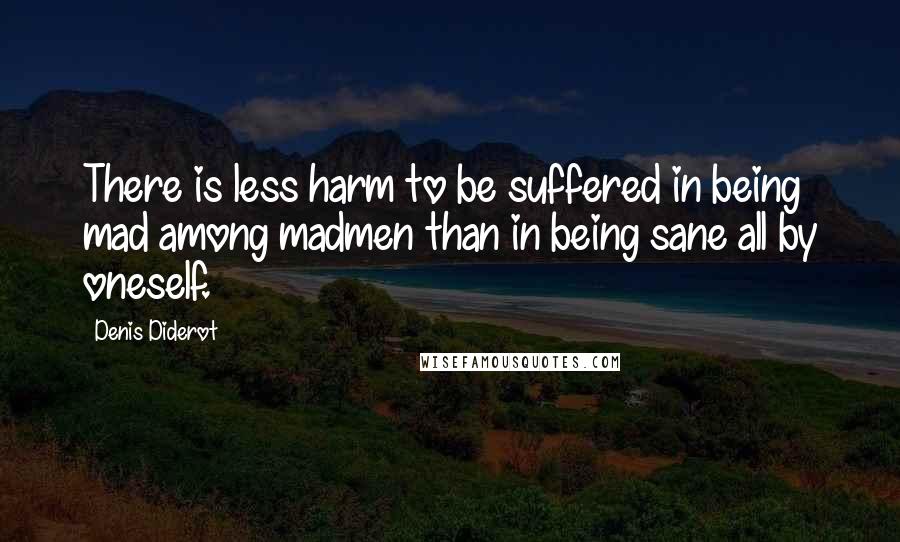 There is less harm to be suffered in being mad among madmen than in being sane all by oneself.

Denis Diderot

WISEFAMOUSQUOTES.COM